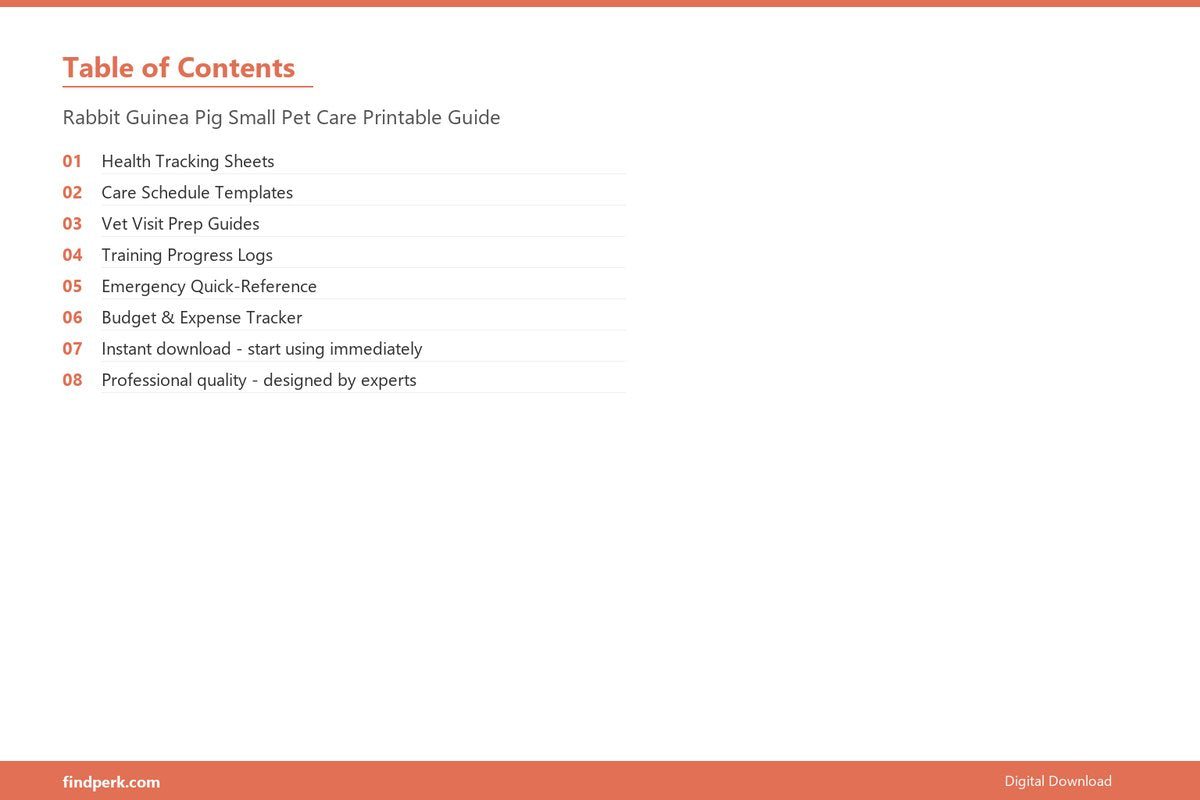 Table of Contents

Rabbit Guinea Pig Small Pet Care Printable Guide

01 Health Tracking Sheets
02 Care Schedule Templates
03 Vet Visit Prep Guides
04 Training Progress Logs
05 Emergency Quick-Reference
06 Budget & Expense Tracker
07 Instant download - start using immediately
08 Professional quality - designed by experts

findperk.com

Digital Download